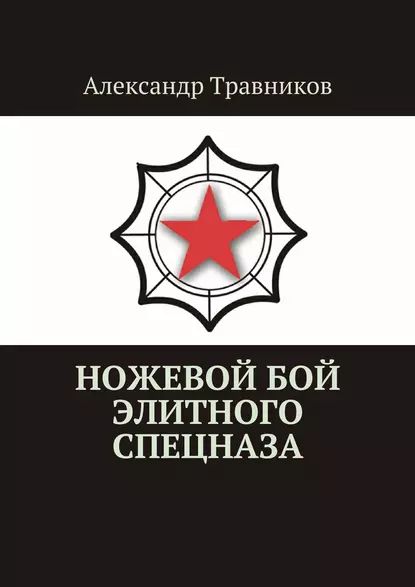 Александр Травников

НОЖЕВОЙ БОЙ ЭЛИТНОГО СПЕЦНАЗА